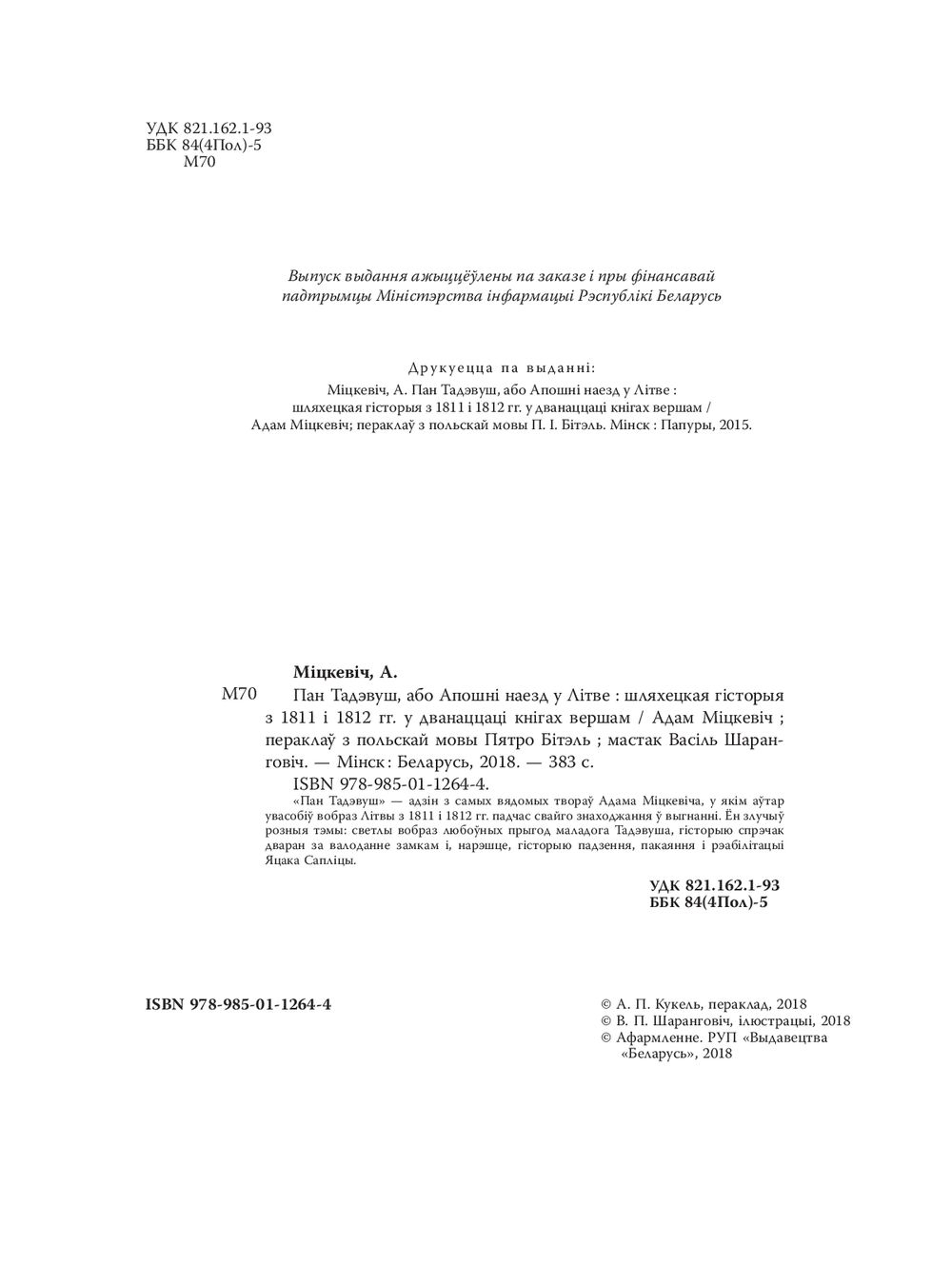 УДК 821.162.1-93
ББК 84(4Пол)-5
М70

Выпуск выдання ажыццёўлены па заказе і пры фінансавай падтрымцы Міністэрства інфармацыі Рэспублікі Беларусь

Друкуецца па выданні:
Міцкевіч, А. Пан Тадэвуш, або Апошні наезд у Літве : шляхецкая гісторыя з 1811 і 1812 гг. у дванаццаці кнігах вершам / Адам Міцкевіч; пераклаў з польскай мовы П. І. Бітэль. Мінск : Папуры, 2015.

Міцкевіч, А.
М70 Пан Тадэвуш, або Апошні наезд у Літве : шляхецкая гісторыя з 1811 і 1812 гг. у дванаццаці кнігах вершам / Адам Міцкевіч ; пераклаў з польскай мовы Пятро Бітэль ; мастак Васіль Шаранговіч. — Мінск : Беларусь, 2018. — 383 с.
ISBN 978-985-01-1264-4.
«Пан Тадэвуш» — адзін з самых вядомых твораў Адама Міцкевіча, у якім аўтар увасобіў вобраз Літвы з 1811 і 1812 гг. падчас свайго знаходжання ў выгнанні. Ён злучыў розныя тэмы: светлы вобраз любоўных прыгод маладога Тадэвуша, гісторыю спрэчак дваран за валоданне замкам і, нарэшце, гісторыю падзення, пакаяння і рэабілітацыі Яцака Сапліцы.

УДК 821.162.1-93
ББК 84(4Пол)-5

ISBN 978-985-01-1264-4

© А. П. Кукель, пераклад, 2018
© В. П. Шаранговіч, ілюстрацыі, 2018
© Афармленне. РУП «Выдавецтва «Беларусь», 2018